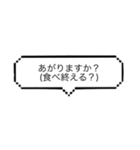 あがりますか？
(食べ終える？)